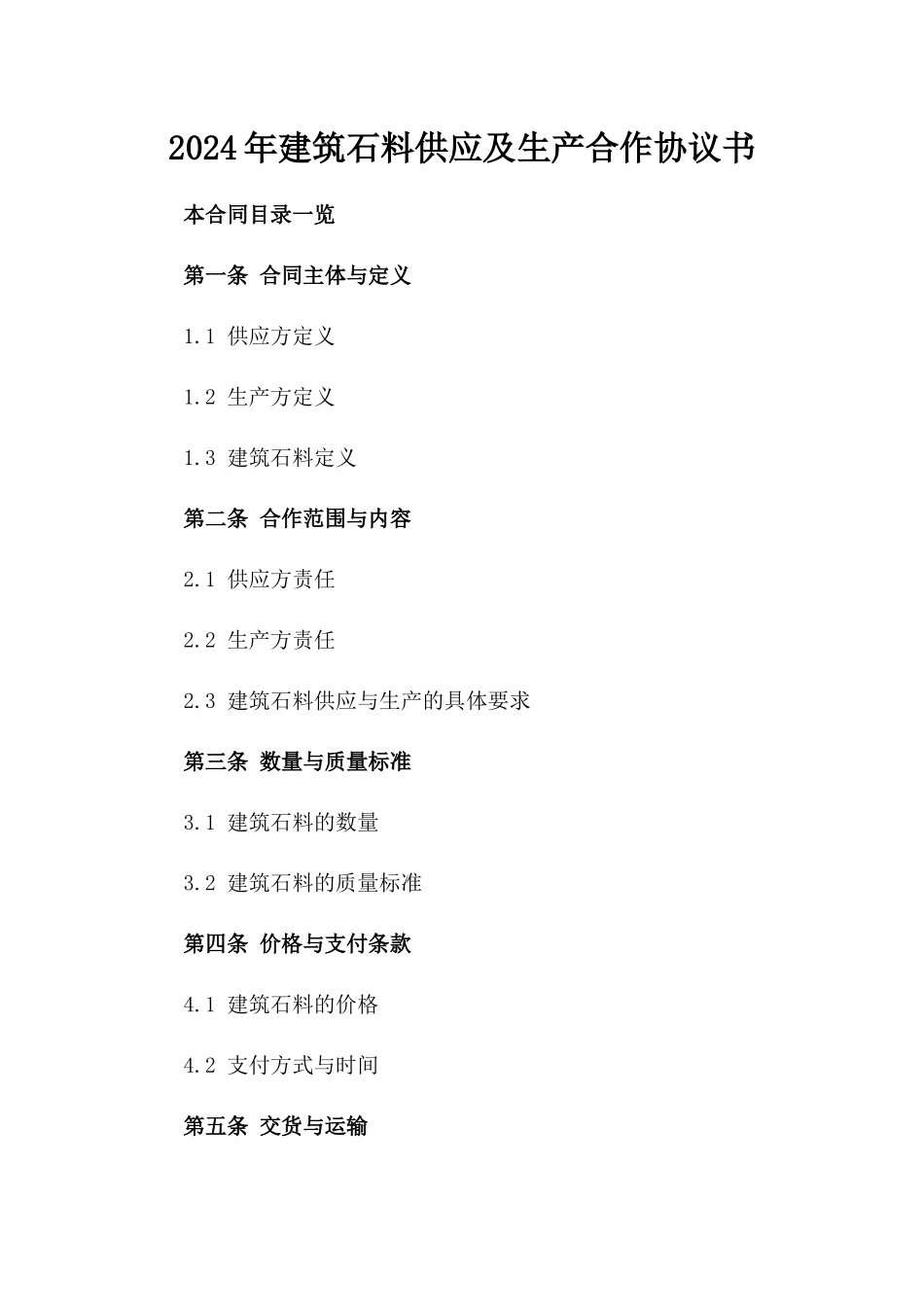 2024年建筑石料供应及生产合作协议书

本合同目录一览

第一条 合同主体与定义

1.1 供应方定义

1.2 生产方定义

1.3 建筑石料定义

第二条 合作范围与内容

2.1 供应方责任

2.2 生产方责任

2.3 建筑石料供应与生产的具体要求

第三条 数量与质量标准

3.1 建筑石料的数量

3.2 建筑石料的质量标准

第四条 价格与支付条款

4.1 建筑石料的价格

4.2 支付方式与时间

第五条 交货与运输